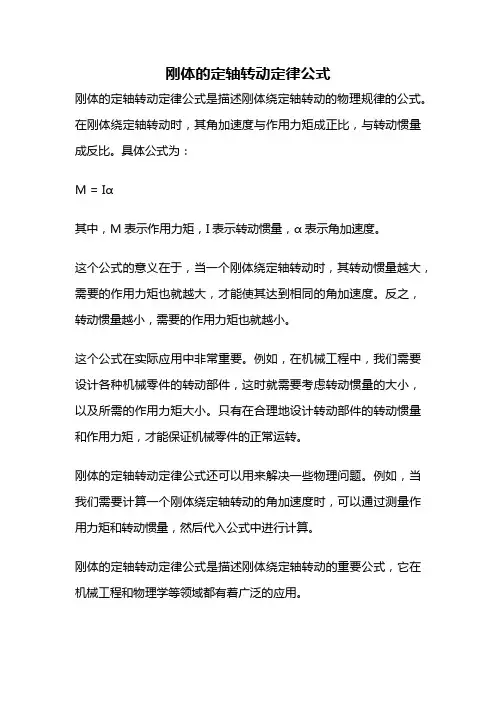 刚体的定轴转动定律公式

刚体的定轴转动定律公式是描述刚体绕定轴转动的物理规律的公式。在刚体绕定轴转动时，其角加速度与作用力矩成正比，与转动惯量成反比。具体公式为：

$M = I\alpha$

其中，M 表示作用力矩，I 表示转动惯量，α 表示角加速度。

这个公式的意义在于，当一个刚体绕定轴转动时，其转动惯量越大，需要的作用力矩也就越大，才能使其达到相同的角加速度。反之，转动惯量越小，需要的作用力矩也就越小。

这个公式在实际应用中非常重要。例如，在机械工程中，我们需要设计各种机械零件的转动部件，这时就需要考虑转动惯量的大小，以及所需的作用力矩大小。只有在合理地设计转动部件的转动惯量和作用力矩，才能保证机械零件的正常运转。

刚体的定轴转动定律公式还可以用来解决一些物理问题。例如，当我们需要计算一个刚体绕定轴转动的角加速度时，可以通过测量作用力矩和转动惯量，然后代入公式中进行计算。

刚体的定轴转动定律公式是描述刚体绕定轴转动的重要公式，它在机械工程和物理学等领域都有着广泛的应用。